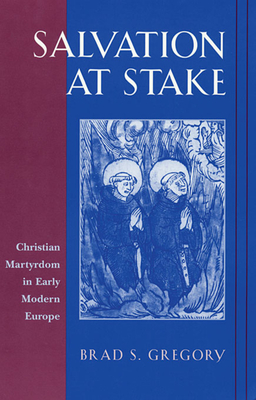 SALVATION AT STAKE

Christian Martyrdom in Early Modern Europe

BRAD S. GREGORY